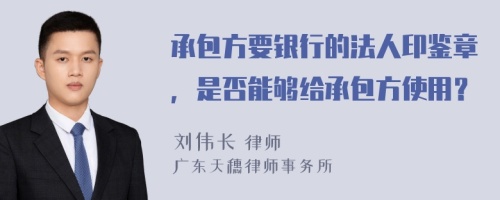 承包方要银行的法人印鉴章，是否能够给承包方使用？

刘伟长 律师
广东天穗律师事务所